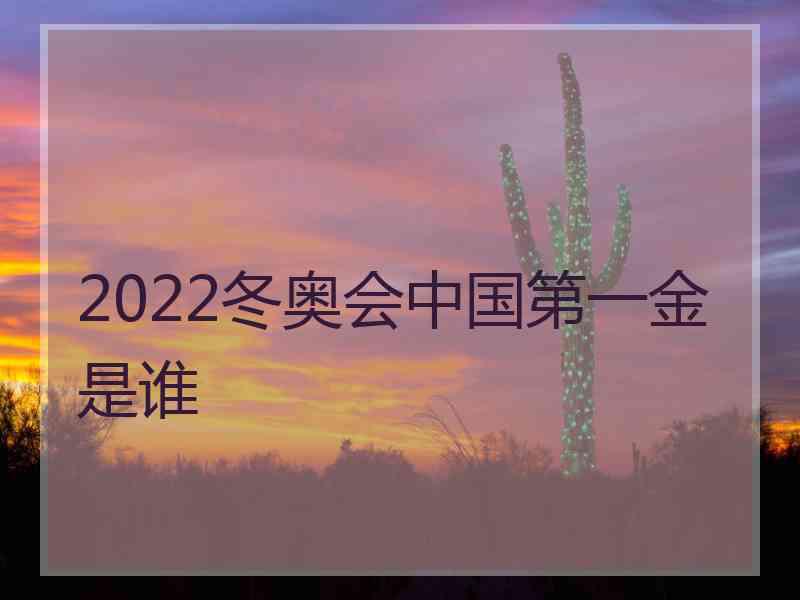 2022冬奥会中国第一金是谁